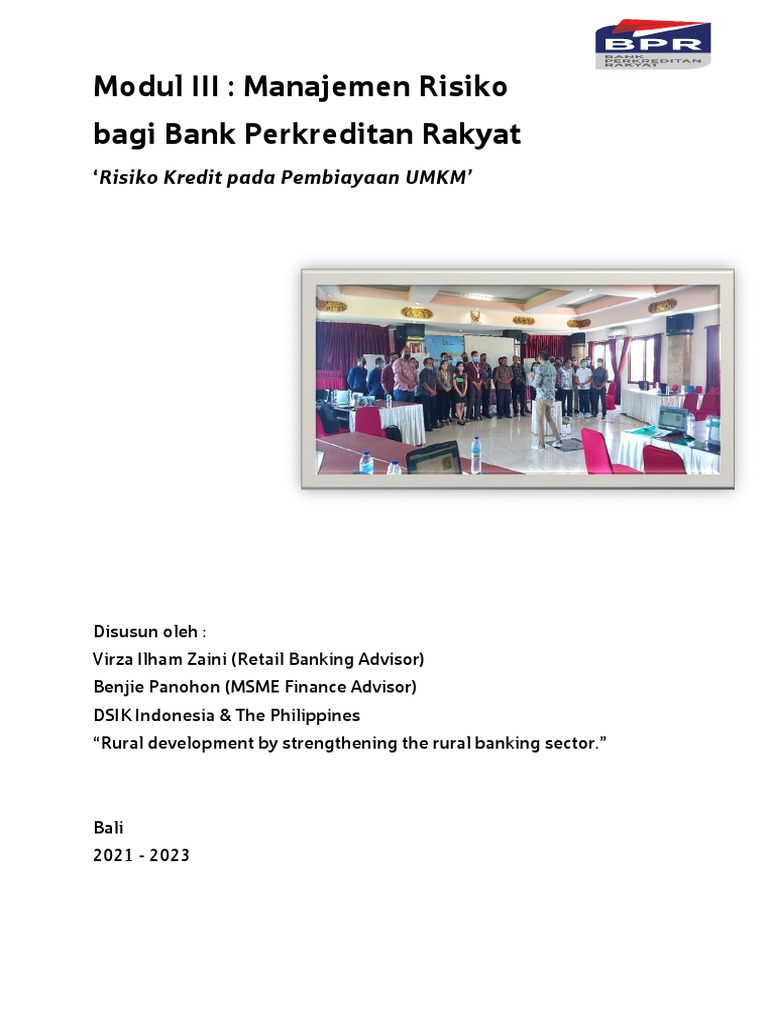 BPR
BANK PERKREDITAN RAKYAT

Modul III : Manajemen Risiko
bagi Bank Perkreditan Rakyat

'Risiko Kredit pada Pembiayaan UMKM'

Disusun oleh :
Virza Ilham Zaini (Retail Banking Advisor)
Benjie Panohon (MSME Finance Advisor)
DSIK Indonesia & The Philippines
"Rural development by strengthening the rural banking sector."

Bali
2021 - 2023